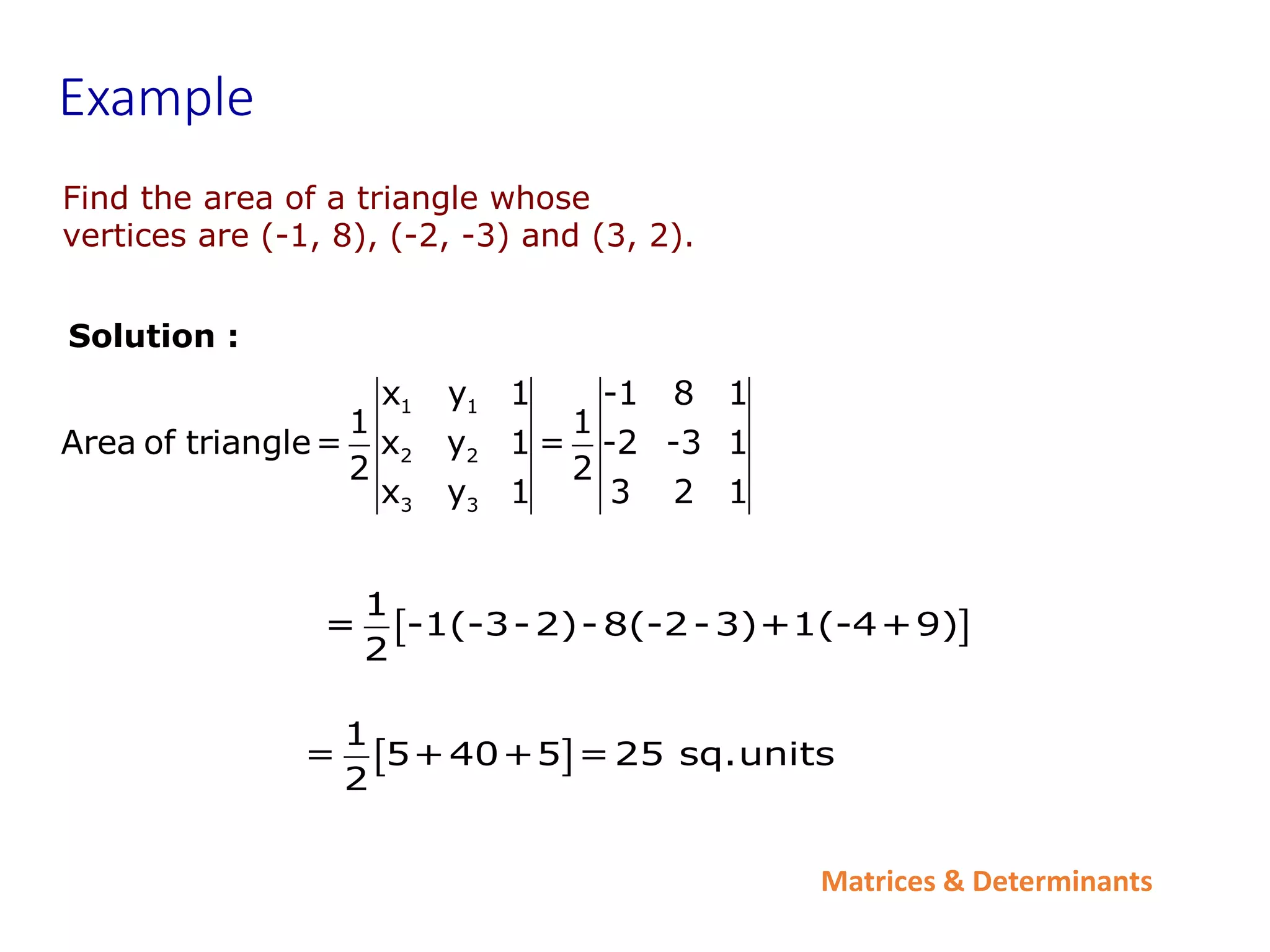 Example

Find the area of a triangle whose vertices are (-1, 8), (-2, -3) and (3, 2).

Solution :

$\text{Area of triangle} = \frac{1}{2}\begin{vmatrix} x_1 & y_1 & 1 \\ x_2 & y_2 & 1 \\ x_3 & y_3 & 1 \end{vmatrix} = \frac{1}{2}\begin{vmatrix} -1 & 8 & 1 \\ -2 & -3 & 1 \\ 3 & 2 & 1 \end{vmatrix}$

$= \frac{1}{2}[-1(-3-2)-8(-2-3)+1(-4+9)]$

$= \frac{1}{2}[5+40+5] = 25 \text{ sq.units}$

Matrices & Determinants